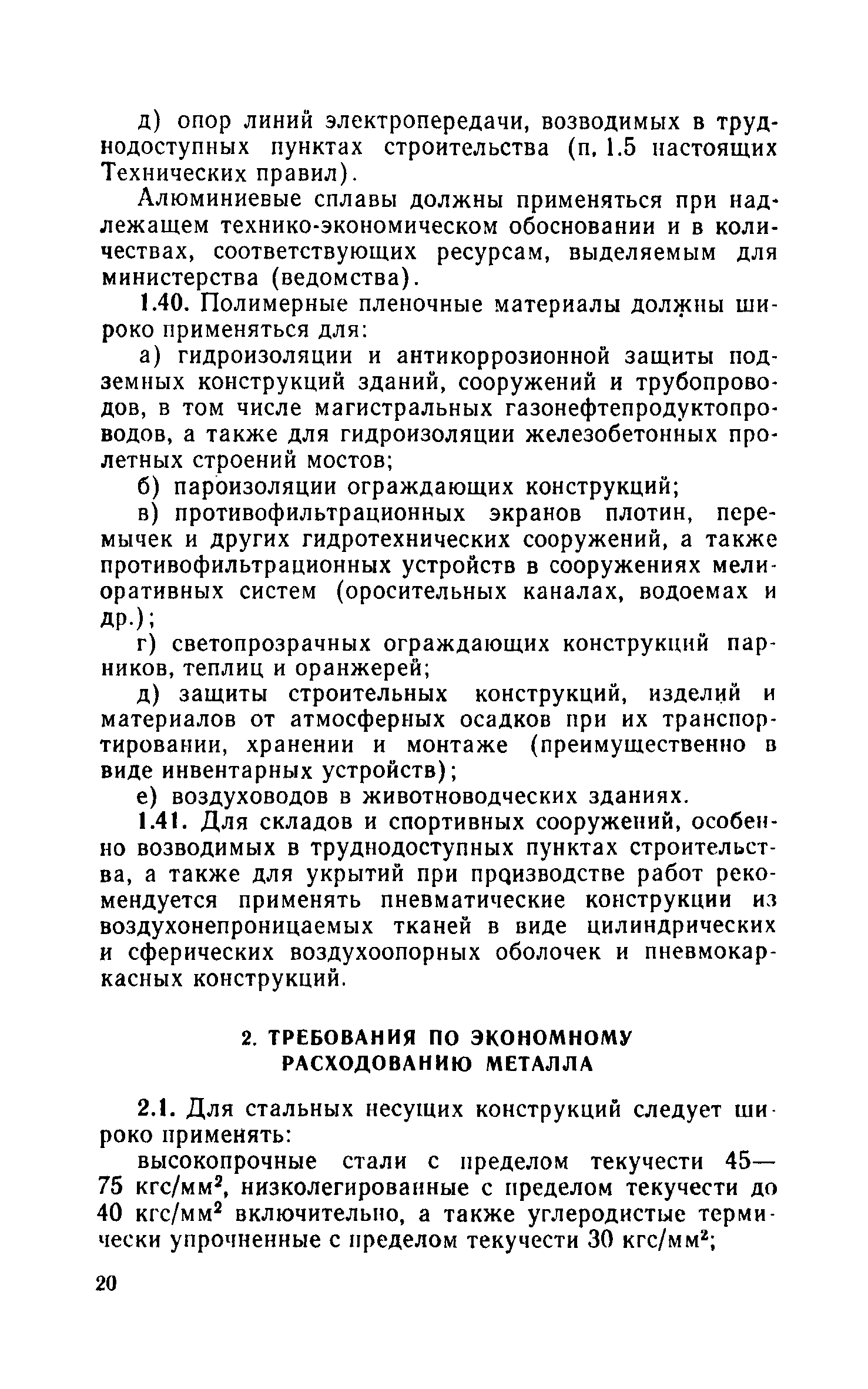 д) опор линий электропередачи, возводимых в труднодоступных пунктах строительства (п. 1.5 настоящих Технических правил).

Алюминиевые сплавы должны применяться при надлежащем технико-экономическом обосновании и в количествах, соответствующих ресурсам, выделяемым для министерства (ведомства).

1.40. Полимерные пленочные материалы должны широко применяться для:

а) гидроизоляции и антикоррозионной защиты подземных конструкций зданий, сооружений и трубопроводов, в том числе магистральных газонефтепродуктопроводов, а также для гидроизоляции железобетонных пролетных строений мостов;

б) пароизоляции ограждающих конструкций;

в) противофильтрационных экранов плотин, перемычек и других гидротехнических сооружений, а также противофильтрационных устройств в сооружениях мелиоративных систем (оросительных каналах, водоемах и др.);

г) светопрозрачных ограждающих конструкций парников, теплиц и оранжерей;

д) защиты строительных конструкций, изделий и материалов от атмосферных осадков при их транспортировании, хранении и монтаже (преимущественно в виде инвентарных устройств);

е) воздуховодов в животноводческих зданиях.

1.41. Для складов и спортивных сооружений, особенно возводимых в труднодоступных пунктах строительства, а также для укрытий при производстве работ рекомендуется применять пневматические конструкции из воздухонепроницаемых тканей в виде цилиндрических и сферических воздухоопорных оболочек и пневмокаркасных конструкций.

2. ТРЕБОВАНИЯ ПО ЭКОНОМНОМУ РАСХОДОВАНИЮ МЕТАЛЛА

2.1. Для стальных несущих конструкций следует широко применять:

высокопрочные стали с пределом текучести 45—75 кгс/мм$^2$, низколегированные с пределом текучести до 40 кгс/мм$^2$ включительно, а также углеродистые термически упрочненные с пределом текучести 30 кгс/мм$^2$;

20